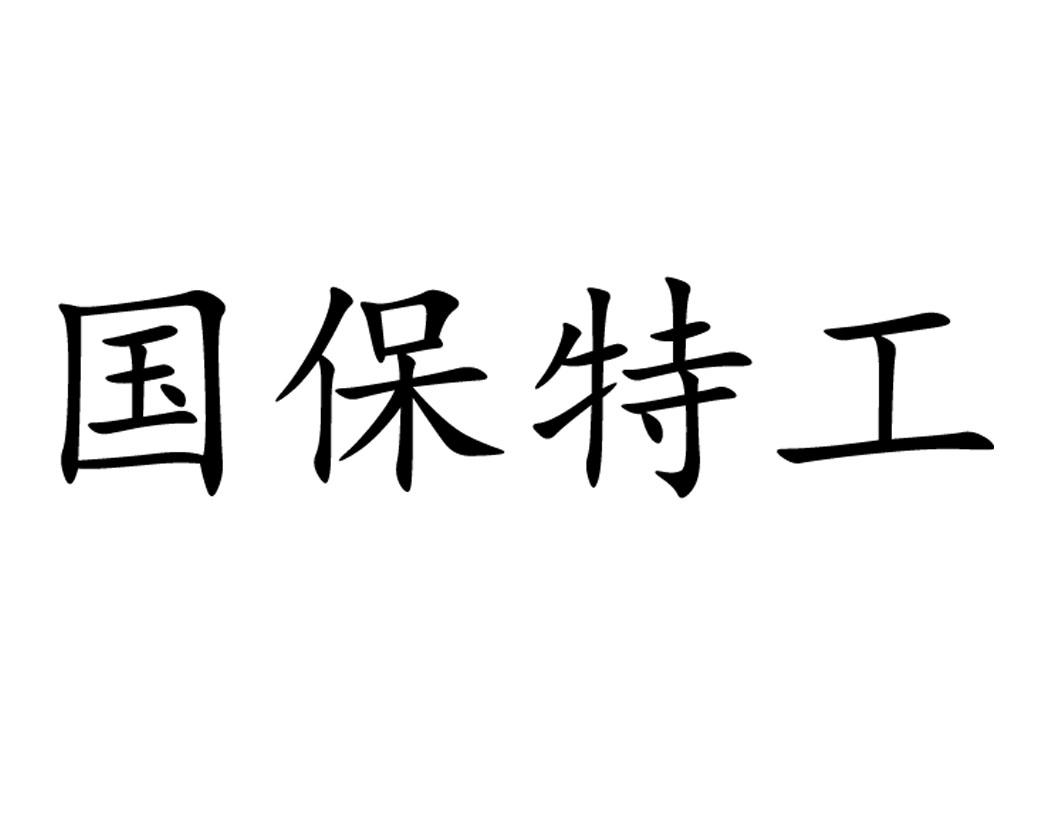 国保特工